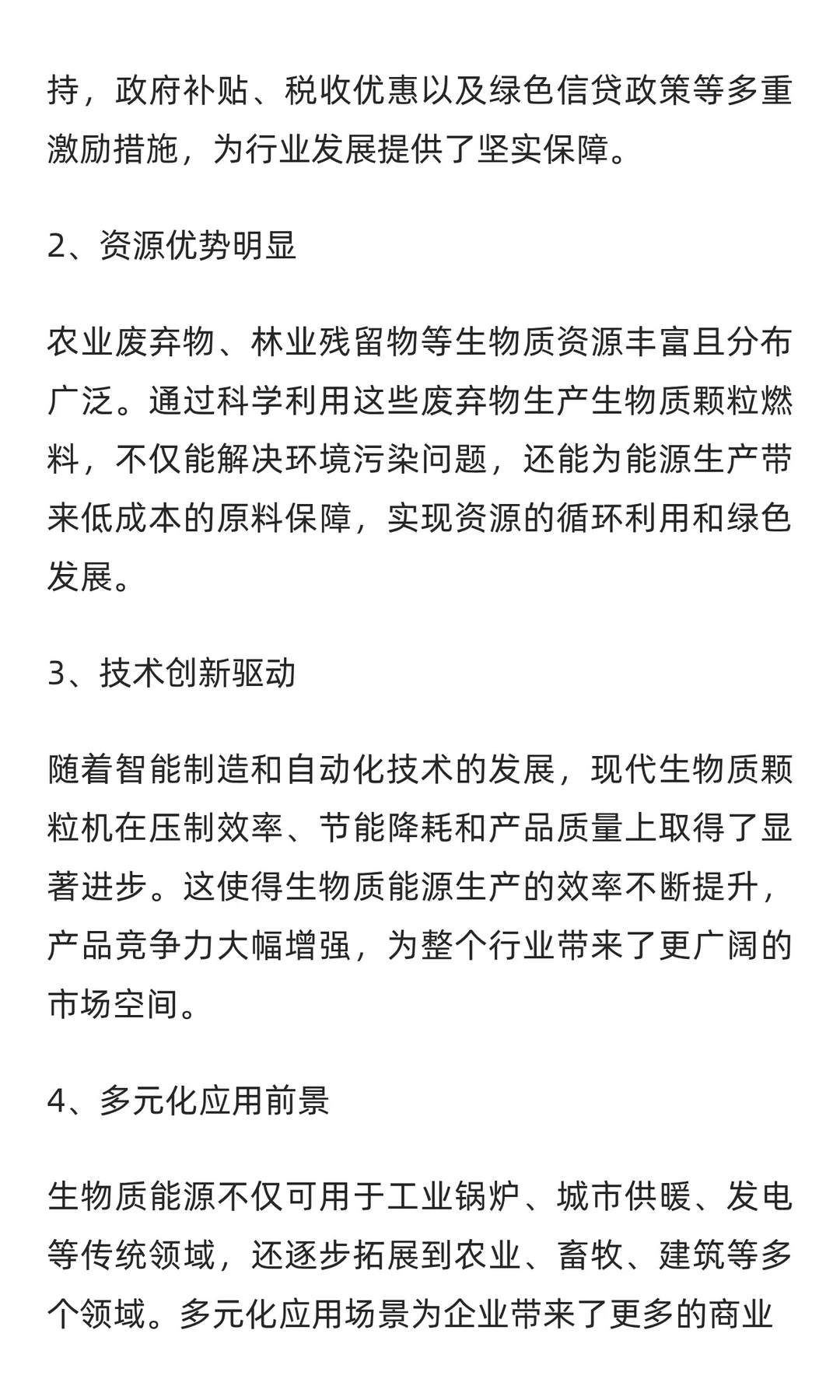 持，政府补贴、税收优惠以及绿色信贷政策等多重激励措施，为行业发展提供了坚实保障。

2、资源优势明显

农业废弃物、林业残留物等生物质资源丰富且分布广泛。通过科学利用这些废弃物生产生物质颗粒燃料，不仅能解决环境污染问题，还能为能源生产带来低成本的原料保障，实现资源的循环利用和绿色发展。

3、技术创新驱动

随着智能制造和自动化技术的发展，现代生物质颗粒机在压制效率、节能降耗和产品质量上取得了显著进步。这使得生物质能源生产的效率不断提升，产品竞争力大幅增强，为整个行业带来了更广阔的市场空间。

4、多元化应用前景

生物质能源不仅可用于工业锅炉、城市供暖、发电等传统领域，还逐步拓展到农业、畜牧、建筑等多个领域。多元化应用场景为企业带来了更多的商业